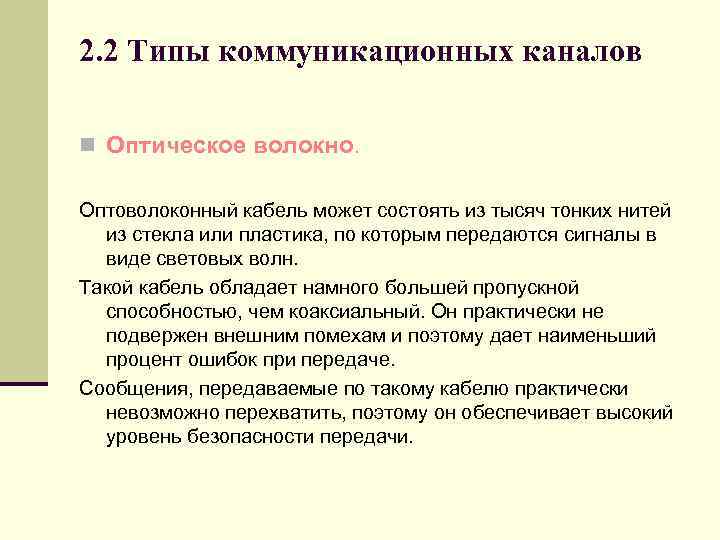 2.2 Типы коммуникационных каналов

Оптическое волокно.

Оптоволоконный кабель может состоять из тысяч тонких нитей из стекла или пластика, по которым передаются сигналы в виде световых волн.

Такой кабель обладает намного большей пропускной способностью, чем коаксиальный. Он практически не подвержен внешним помехам и поэтому дает наименьший процент ошибок при передаче.

Сообщения, передаваемые по такому кабелю практически невозможно перехватить, поэтому он обеспечивает высокий уровень безопасности передачи.